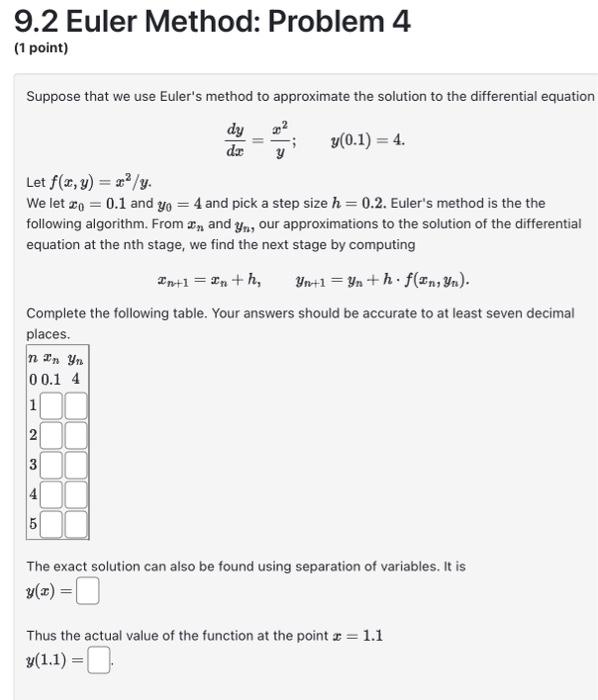 9.2 Euler Method: Problem 4
(1 point)

Suppose that we use Euler's method to approximate the solution to the differential equation

$\frac{dy}{dx} = \frac{x^2}{y}; \qquad y(0.1) = 4.$

Let $f(x, y) = x^2/y$.
We let $x_0 = 0.1$ and $y_0 = 4$ and pick a step size $h = 0.2$. Euler's method is the the following algorithm. From $x_n$ and $y_n$, our approximations to the solution of the differential equation at the nth stage, we find the next stage by computing

$x_{n+1} = x_n + h, \qquad y_{n+1} = y_n + h \cdot f(x_n, y_n).$

Complete the following table. Your answers should be accurate to at least seven decimal places.

| $n$ | $x_n$ | $y_n$ |
|---|---|---|
| 0 | 0.1 | 4 |
| 1 | | |
| 2 | | |
| 3 | | |
| 4 | | |
| 5 | | |

The exact solution can also be found using separation of variables. It is
$y(x) =$

Thus the actual value of the function at the point $x = 1.1$
$y(1.1) =$ .